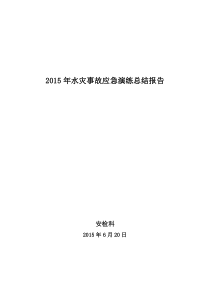 2015 年水灾事故应急演练总结报告

安检科

2015 年 6 月 20 日